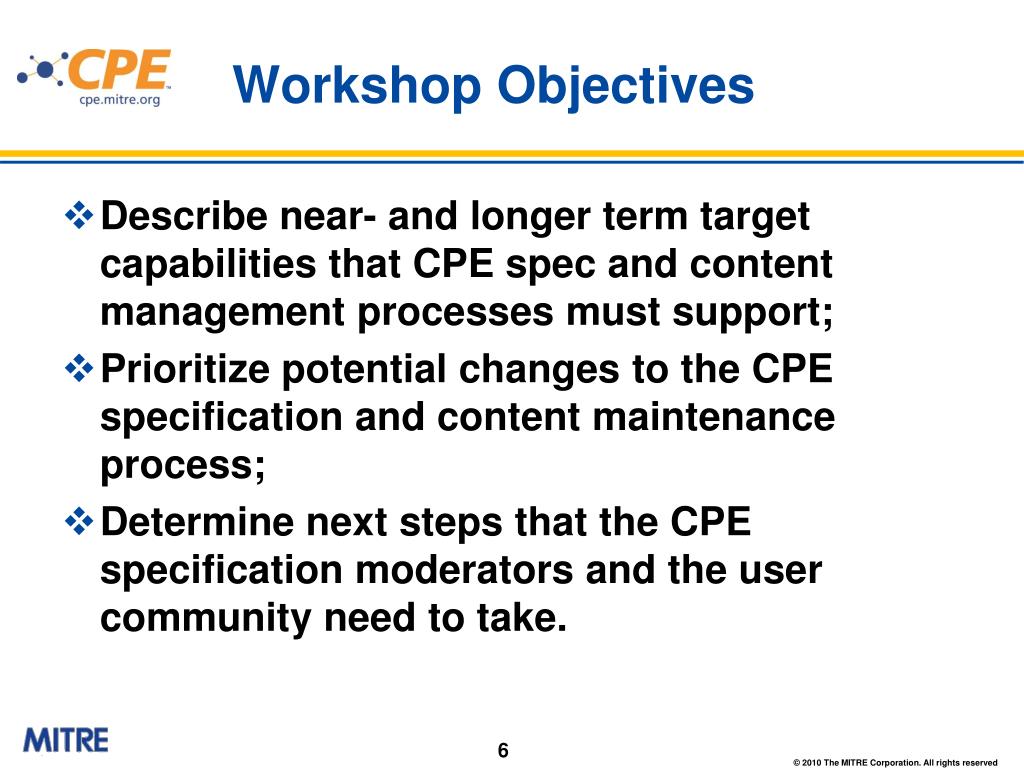 CPE™
cpe.mitre.org

Workshop Objectives

❖ Describe near- and longer term target capabilities that CPE spec and content management processes must support;

❖ Prioritize potential changes to the CPE specification and content maintenance process;

❖ Determine next steps that the CPE specification moderators and the user community need to take.

MITRE

6

© 2010 The MITRE Corporation. All rights reserved